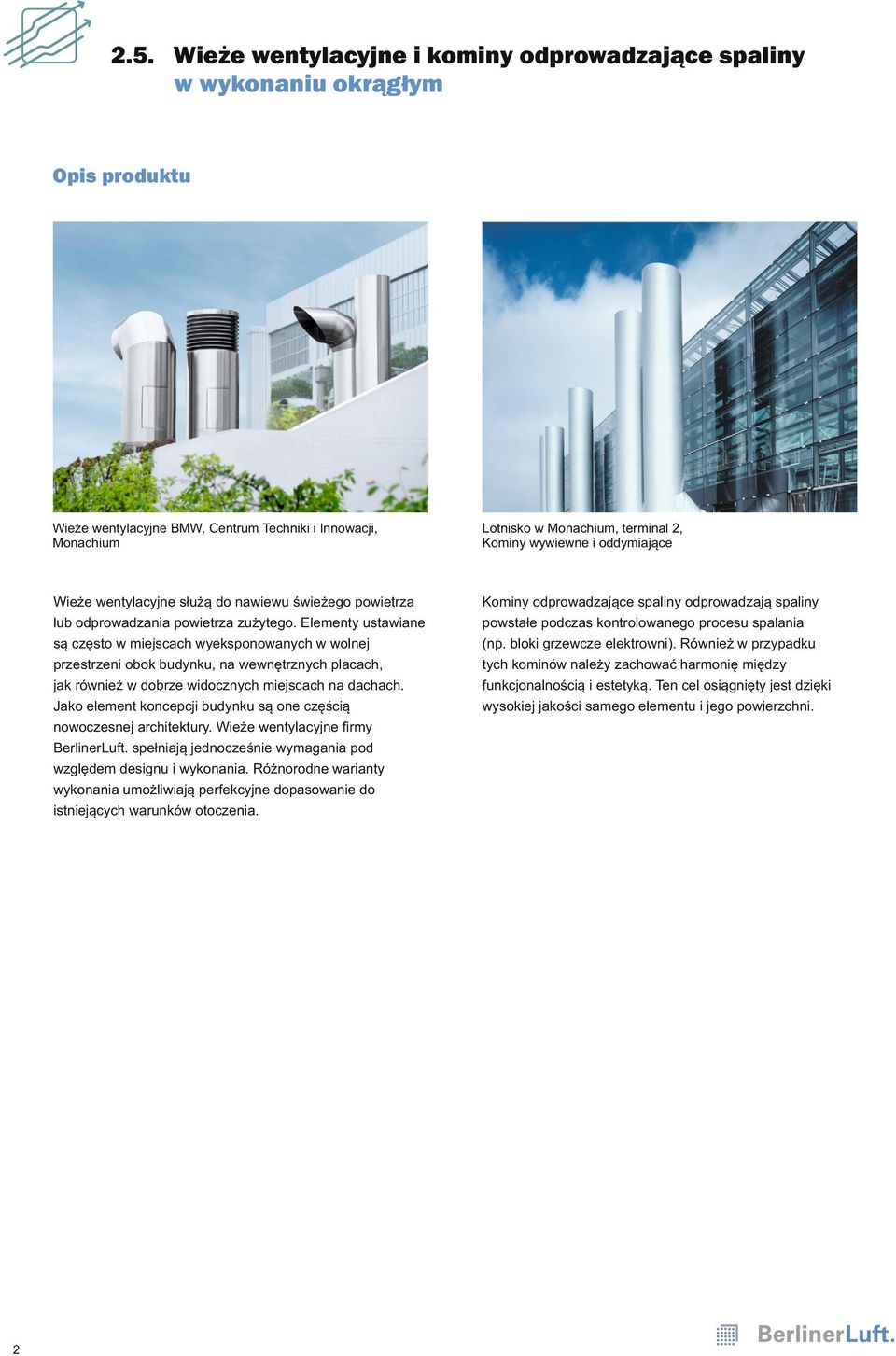 2.5. Wieże wentylacyjne i kominy odprowadzające spaliny w wykonaniu okrągłym

Opis produktu

Wieże wentylacyjne BMW, Centrum Techniki i Innowacji, Monachium

Lotnisko w Monachium, terminal 2, Kominy wywiewne i oddymiające

Wieże wentylacyjne służą do nawiewu świeżego powietrza lub odprowadzania powietrza zużytego. Elementy ustawiane są często w miejscach wyeksponowanych w wolnej przestrzeni obok budynku, na wewnętrznych placach, jak również w dobrze widocznych miejscach na dachach. Jako element koncepcji budynku są one częścią nowoczesnej architektury. Wieże wentylacyjne firmy BerlinerLuft. spełniają jednocześnie wymagania pod względem designu i wykonania. Różnorodne warianty wykonania umożliwiają perfekcyjne dopasowanie do istniejących warunków otoczenia.

Kominy odprowadzające spaliny odprowadzają spaliny powstałe podczas kontrolowanego procesu spalania (np. bloki grzewcze elektrowni). Również w przypadku tych kominów należy zachować harmonię między funkcjonalnością i estetyką. Ten cel osiągnięty jest dzięki wysokiej jakości samego elementu i jego powierzchni.

2

BerlinerLuft.